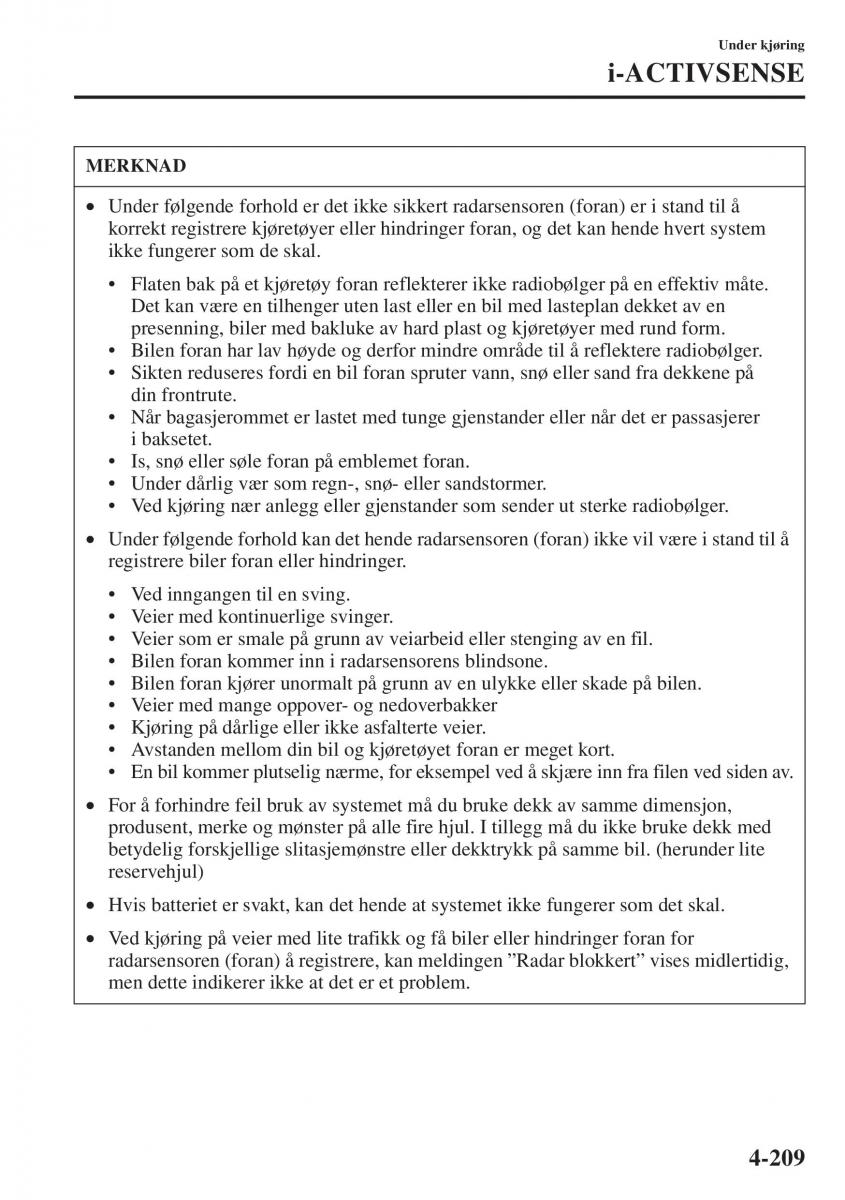 Under kjøring
i-ACTIVSENSE

MERKNAD

• Under følgende forhold er det ikke sikkert radarsensoren (foran) er i stand til å korrekt registrere kjøretøyer eller hindringer foran, og det kan hende hvert system ikke fungerer som de skal.

• Flaten bak på et kjøretøy foran reflekterer ikke radiobølger på en effektiv måte. Det kan være en tilhenger uten last eller en bil med lasteplan dekket av en presenning, biler med bakluke av hard plast og kjøretøyer med rund form.
• Bilen foran har lav høyde og derfor mindre område til å reflektere radiobølger.
• Sikten reduseres fordi en bil foran spruter vann, snø eller sand fra dekkene på din frontrute.
• Når bagasjerommet er lastet med tunge gjenstander eller når det er passasjerer i baksetet.
• Is, snø eller søle foran på emblemet foran.
• Under dårlig vær som regn-, snø- eller sandstormer.
• Ved kjøring nær anlegg eller gjenstander som sender ut sterke radiobølger.

• Under følgende forhold kan det hende radarsensoren (foran) ikke vil være i stand til å registrere biler foran eller hindringer.

• Ved inngangen til en sving.
• Veier med kontinuerlige svinger.
• Veier som er smale på grunn av veiarbeid eller stenging av en fil.
• Bilen foran kommer inn i radarsensorens blindsone.
• Bilen foran kjører unormalt på grunn av en ulykke eller skade på bilen.
• Veier med mange oppover- og nedoverbakker
• Kjøring på dårlige eller ikke asfalterte veier.
• Avstanden mellom din bil og kjøretøyet foran er meget kort.
• En bil kommer plutselig nærme, for eksempel ved å skjære inn fra filen ved siden av.

• For å forhindre feil bruk av systemet må du bruke dekk av samme dimensjon, produsent, merke og mønster på alle fire hjul. I tillegg må du ikke bruke dekk med betydelig forskjellige slitasjemønstre eller dekktrykk på samme bil. (herunder lite reservehjul)

• Hvis batteriet er svakt, kan det hende at systemet ikke fungerer som det skal.

• Ved kjøring på veier med lite trafikk og få biler eller hindringer foran for radarsensoren (foran) å registrere, kan meldingen ”Radar blokkert” vises midlertidig, men dette indikerer ikke at det er et problem.

4-209